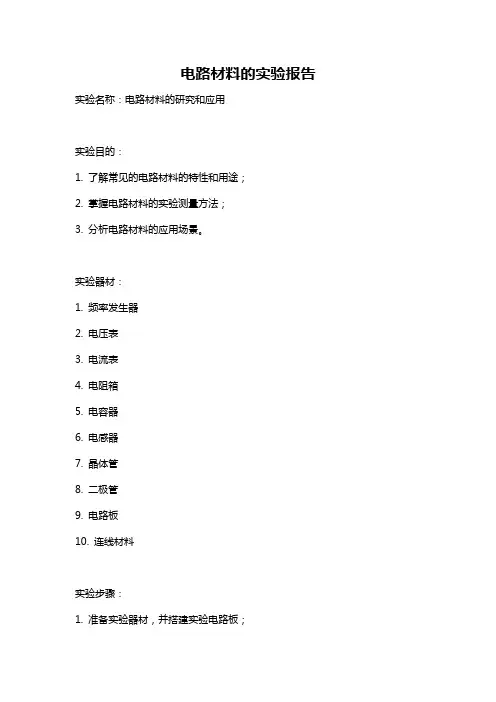 电路材料的实验报告

实验名称：电路材料的研究和应用

实验目的：

1. 了解常见的电路材料的特性和用途；

2. 掌握电路材料的实验测量方法；

3. 分析电路材料的应用场景。

实验器材：

1. 频率发生器

2. 电压表

3. 电流表

4. 电阻箱

5. 电容器

6. 电感器

7. 晶体管

8. 二极管

9. 电路板

10. 连线材料

实验步骤：

1. 准备实验器材，并搭建实验电路板；